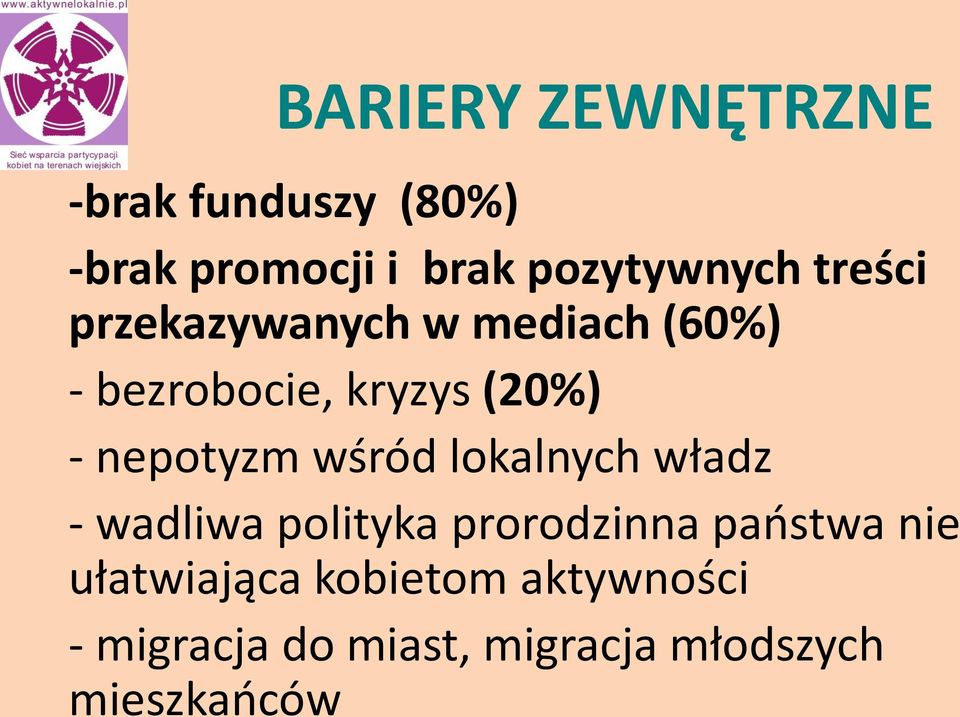 www.aktywnelokalnie.pl

Sieć wsparcia partycypacji kobiet na terenach wiejskich

BARIERY ZEWNĘTRZNE

-brak funduszy (80%)

-brak promocji i brak pozytywnych treści przekazywanych w mediach (60%)

- bezrobocie, kryzys (20%)

- nepotyzm wśród lokalnych władz

- wadliwa polityka prorodzinna państwa nie ułatwiająca kobietom aktywności

- migracja do miast, migracja młodszych mieszkańców